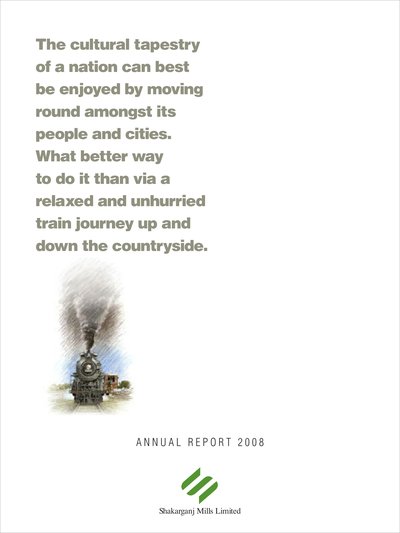 The cultural tapestry of a nation can best be enjoyed by moving round amongst its people and cities. What better way to do it than via a relaxed and unhurried train journey up and down the countryside.

ANNUAL REPORT 2008

Shakarganj Mills Limited